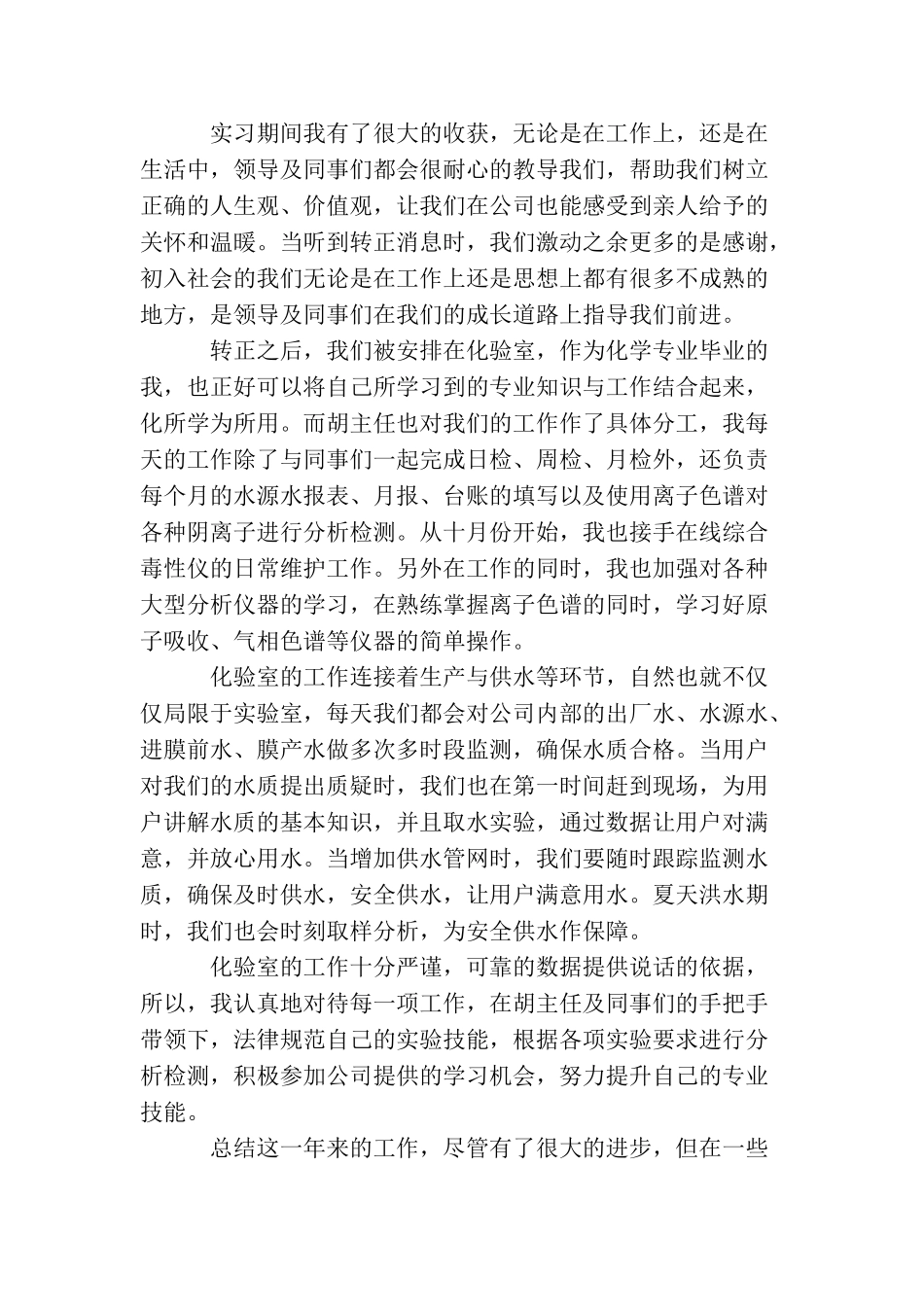 实习期间我有了很大的收获，无论是在工作上，还是在生活中，领导及同事们都会很耐心的教导我们，帮助我们树立正确的人生观、价值观，让我们在公司也能感受到亲人给予的关怀和温暖。当听到转正消息时，我们激动之余更多的是感谢，初入社会的我们无论是在工作上还是思想上都有很多不成熟的地方，是领导及同事们在我们的成长道路上指导我们前进。

转正之后，我们被安排在化验室，作为化学专业毕业的我，也正好可以将自己所学习到的专业知识与工作结合起来，化所学为所用。而胡主任也对我们的工作作了具体分工，我每天的工作除了与同事们一起完成日检、周检、月检外，还负责每个月的水源水报表、月报、台账的填写以及使用离子色谱对各种阴离子进行分析检测。从十月份开始，我也接手在线综合毒性仪的日常维护工作。另外在工作的同时，我也加强对各种大型分析仪器的学习，在熟练掌握离子色谱的同时，学习好原子吸收、气相色谱等仪器的简单操作。

化验室的工作连接着生产与供水等环节，自然也就不仅仅局限于实验室，每天我们都会对公司内部的出厂水、水源水、进膜前水、膜产水做多次多时段监测，确保水质合格。当用户对我们的水质提出质疑时，我们也在第一时间赶到现场，为用户讲解水质的基本知识，并且取水实验，通过数据让用户对满意，并放心用水。当增加供水管网时，我们要随时跟踪监测水质，确保及时供水，安全供水，让用户满意用水。夏天洪水期时，我们也会时刻取样分析，为安全供水作保障。

化验室的工作十分严谨，可靠的数据提供说话的依据，所以，我认真地对待每一项工作，在胡主任及同事们的手把手带领下，法律规范自己的实验技能，根据各项实验要求进行分析检测，积极参加公司提供的学习机会，努力提升自己的专业技能。

总结这一年来的工作，尽管有了很大的进步，但在一些